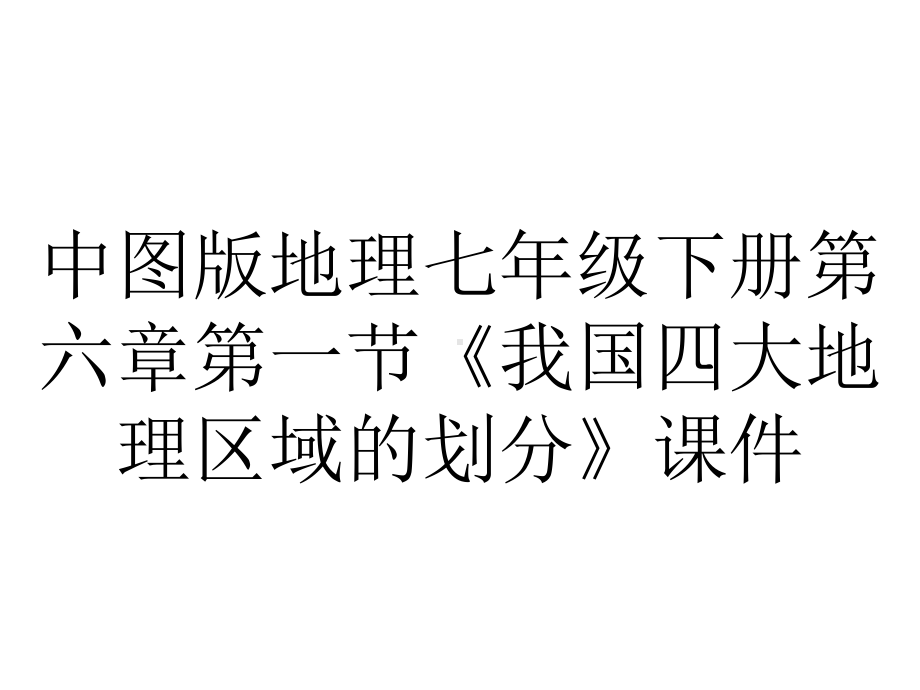 中图版地理七年级下册第六章第一节《我国四大地理区域的划分》课件